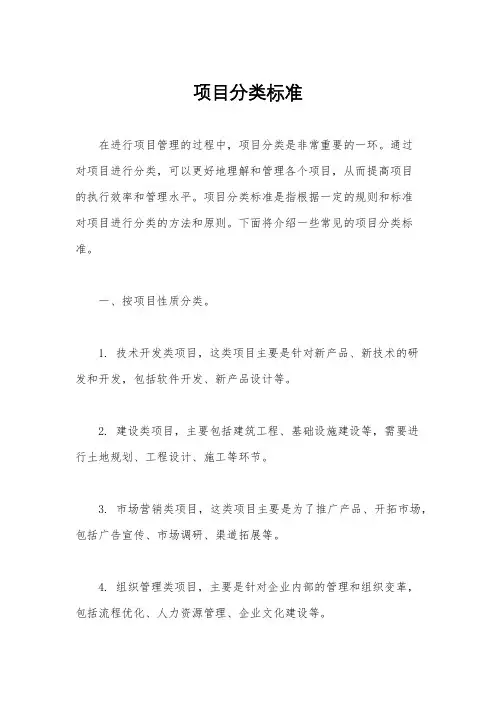 项目分类标准

在进行项目管理的过程中，项目分类是非常重要的一环。通过对项目进行分类，可以更好地理解和管理各个项目，从而提高项目的执行效率和管理水平。项目分类标准是指根据一定的规则和标准对项目进行分类的方法和原则。下面将介绍一些常见的项目分类标准。

一、按项目性质分类。

1. 技术开发类项目，这类项目主要是针对新产品、新技术的研发和开发，包括软件开发、新产品设计等。

2. 建设类项目，主要包括建筑工程、基础设施建设等，需要进行土地规划、工程设计、施工等环节。

3. 市场营销类项目，这类项目主要是为了推广产品、开拓市场，包括广告宣传、市场调研、渠道拓展等。

4. 组织管理类项目，主要是针对企业内部的管理和组织变革，包括流程优化、人力资源管理、企业文化建设等。